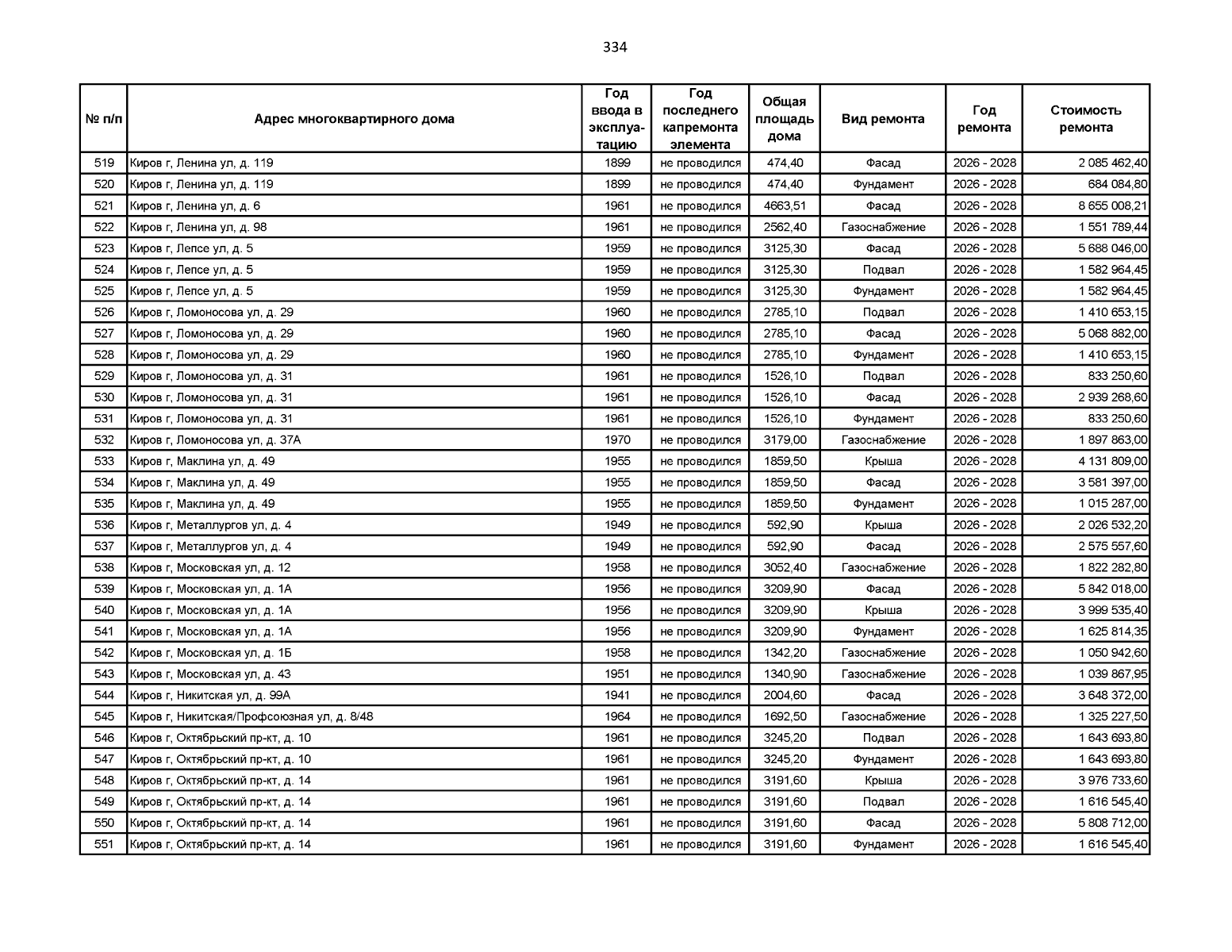 334

| № п/п | Адрес многоквартирного дома | Год ввода в эксплуатацию | Год последнего капремонта элемента | Общая площадь дома | Вид ремонта | Год ремонта | Стоимость ремонта |
|---|---|---|---|---|---|---|---|
| 519 | Киров г, Ленина ул, д. 119 | 1899 | не проводился | 474,40 | Фасад | 2026 - 2028 | 2 085 462,40 |
| 520 | Киров г, Ленина ул, д. 119 | 1899 | не проводился | 474,40 | Фундамент | 2026 - 2028 | 684 084,80 |
| 521 | Киров г, Ленина ул, д. 6 | 1961 | не проводился | 4663,51 | Фасад | 2026 - 2028 | 8 655 008,21 |
| 522 | Киров г, Ленина ул, д. 98 | 1961 | не проводился | 2562,40 | Газоснабжение | 2026 - 2028 | 1 551 789,44 |
| 523 | Киров г, Лепсе ул, д. 5 | 1959 | не проводился | 3125,30 | Фасад | 2026 - 2028 | 5 688 046,00 |
| 524 | Киров г, Лепсе ул, д. 5 | 1959 | не проводился | 3125,30 | Подвал | 2026 - 2028 | 1 582 964,45 |
| 525 | Киров г, Лепсе ул, д. 5 | 1959 | не проводился | 3125,30 | Фундамент | 2026 - 2028 | 1 582 964,45 |
| 526 | Киров г, Ломоносова ул, д. 29 | 1960 | не проводился | 2785,10 | Подвал | 2026 - 2028 | 1 410 653,15 |
| 527 | Киров г, Ломоносова ул, д. 29 | 1960 | не проводился | 2785,10 | Фасад | 2026 - 2028 | 5 068 882,00 |
| 528 | Киров г, Ломоносова ул, д. 29 | 1960 | не проводился | 2785,10 | Фундамент | 2026 - 2028 | 1 410 653,15 |
| 529 | Киров г, Ломоносова ул, д. 31 | 1961 | не проводился | 1526,10 | Подвал | 2026 - 2028 | 833 250,60 |
| 530 | Киров г, Ломоносова ул, д. 31 | 1961 | не проводился | 1526,10 | Фасад | 2026 - 2028 | 2 939 268,60 |
| 531 | Киров г, Ломоносова ул, д. 31 | 1961 | не проводился | 1526,10 | Фундамент | 2026 - 2028 | 833 250,60 |
| 532 | Киров г, Ломоносова ул, д. 37А | 1970 | не проводился | 3179,00 | Газоснабжение | 2026 - 2028 | 1 897 863,00 |
| 533 | Киров г, Маклина ул, д. 49 | 1955 | не проводился | 1859,50 | Крыша | 2026 - 2028 | 4 131 809,00 |
| 534 | Киров г, Маклина ул, д. 49 | 1955 | не проводился | 1859,50 | Фасад | 2026 - 2028 | 3 581 397,00 |
| 535 | Киров г, Маклина ул, д. 49 | 1955 | не проводился | 1859,50 | Фундамент | 2026 - 2028 | 1 015 287,00 |
| 536 | Киров г, Металлургов ул, д. 4 | 1949 | не проводился | 592,90 | Крыша | 2026 - 2028 | 2 026 532,20 |
| 537 | Киров г, Металлургов ул, д. 4 | 1949 | не проводился | 592,90 | Фасад | 2026 - 2028 | 2 575 557,60 |
| 538 | Киров г, Московская ул, д. 12 | 1958 | не проводился | 3052,40 | Газоснабжение | 2026 - 2028 | 1 822 282,80 |
| 539 | Киров г, Московская ул, д. 1А | 1956 | не проводился | 3209,90 | Фасад | 2026 - 2028 | 5 842 018,00 |
| 540 | Киров г, Московская ул, д. 1А | 1956 | не проводился | 3209,90 | Крыша | 2026 - 2028 | 3 999 535,40 |
| 541 | Киров г, Московская ул, д. 1А | 1956 | не проводился | 3209,90 | Фундамент | 2026 - 2028 | 1 625 814,35 |
| 542 | Киров г, Московская ул, д. 1Б | 1958 | не проводился | 1342,20 | Газоснабжение | 2026 - 2028 | 1 050 942,60 |
| 543 | Киров г, Московская ул, д. 43 | 1951 | не проводился | 1340,90 | Газоснабжение | 2026 - 2028 | 1 039 867,95 |
| 544 | Киров г, Никитская ул, д. 99А | 1941 | не проводился | 2004,60 | Фасад | 2026 - 2028 | 3 648 372,00 |
| 545 | Киров г, Никитская/Профсоюзная ул, д. 8/48 | 1964 | не проводился | 1692,50 | Газоснабжение | 2026 - 2028 | 1 325 227,50 |
| 546 | Киров г, Октябрьский пр-кт, д. 10 | 1961 | не проводился | 3245,20 | Подвал | 2026 - 2028 | 1 643 693,80 |
| 547 | Киров г, Октябрьский пр-кт, д. 10 | 1961 | не проводился | 3245,20 | Фундамент | 2026 - 2028 | 1 643 693,80 |
| 548 | Киров г, Октябрьский пр-кт, д. 14 | 1961 | не проводился | 3191,60 | Крыша | 2026 - 2028 | 3 976 733,60 |
| 549 | Киров г, Октябрьский пр-кт, д. 14 | 1961 | не проводился | 3191,60 | Подвал | 2026 - 2028 | 1 616 545,40 |
| 550 | Киров г, Октябрьский пр-кт, д. 14 | 1961 | не проводился | 3191,60 | Фасад | 2026 - 2028 | 5 808 712,00 |
| 551 | Киров г, Октябрьский пр-кт, д. 14 | 1961 | не проводился | 3191,60 | Фундамент | 2026 - 2028 | 1 616 545,40 |